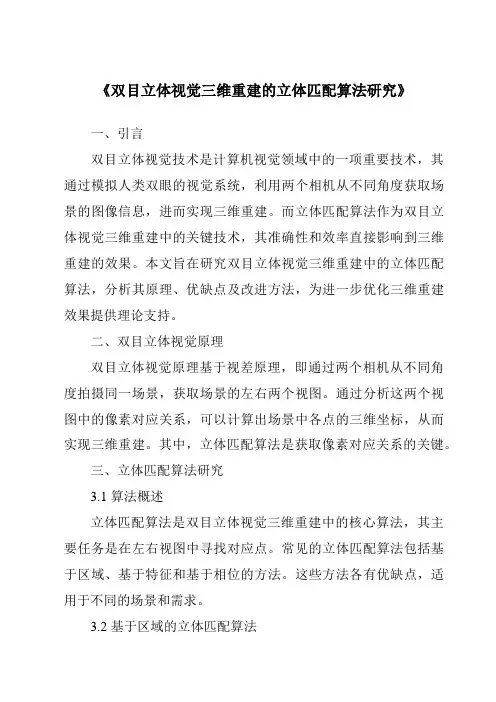 《双目立体视觉三维重建的立体匹配算法研究》

一、引言

双目立体视觉技术是计算机视觉领域中的一项重要技术，其通过模拟人类双眼的视觉系统，利用两个相机从不同角度获取场景的图像信息，进而实现三维重建。而立体匹配算法作为双目立体视觉三维重建中的关键技术，其准确性和效率直接影响到三维重建的效果。本文旨在研究双目立体视觉三维重建中的立体匹配算法，分析其原理、优缺点及改进方法，为进一步优化三维重建效果提供理论支持。

二、双目立体视觉原理

双目立体视觉原理基于视差原理，即通过两个相机从不同角度拍摄同一场景，获取场景的左右两个视图。通过分析这两个视图中的像素对应关系，可以计算出场景中各点的三维坐标，从而实现三维重建。其中，立体匹配算法是获取像素对应关系的关键。

三、立体匹配算法研究

3.1 算法概述

立体匹配算法是双目立体视觉三维重建中的核心算法，其主要任务是在左右视图中寻找对应点。常见的立体匹配算法包括基于区域、基于特征和基于相位的方法。这些方法各有优缺点，适用于不同的场景和需求。

3.2 基于区域的立体匹配算法